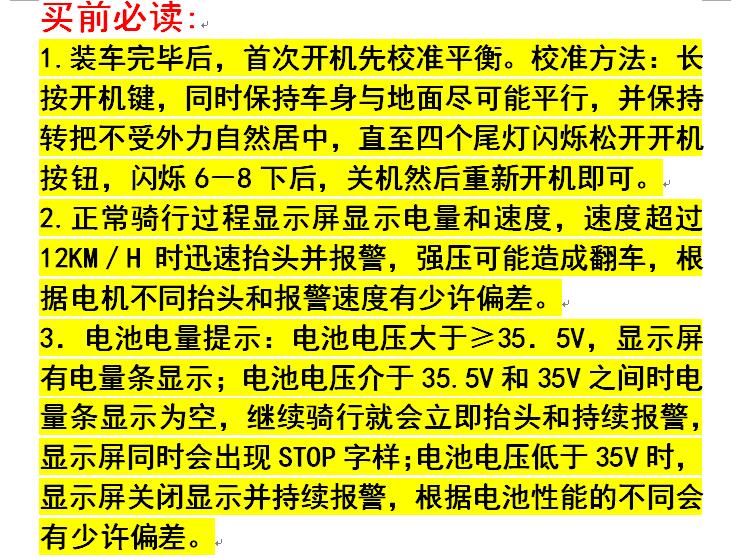 买前必读：

1.装车完毕后，首次开机先校准平衡。校准方法：长按开机键，同时保持车身与地面尽可能平行，并保持转把不受外力自然居中，直至四个尾灯闪烁松开开机按钮，闪烁 6—8 下后，关机然后重新开机即可。

2.正常骑行过程显示屏显示电量和速度，速度超过 12KM／H 时迅速抬头并报警，强压可能造成翻车，根据电机不同抬头和报警速度有少许偏差。

3．电池电量提示：电池电压大于≥35．5V，显示屏有电量条显示；电池电压介于 35.5V 和 35V 之间时电量条显示为空，继续骑行就会立即抬头和持续报警，显示屏同时会出现 STOP 字样;电池电压低于 35V 时，显示屏关闭显示并持续报警，根据电池性能的不同会有少许偏差。